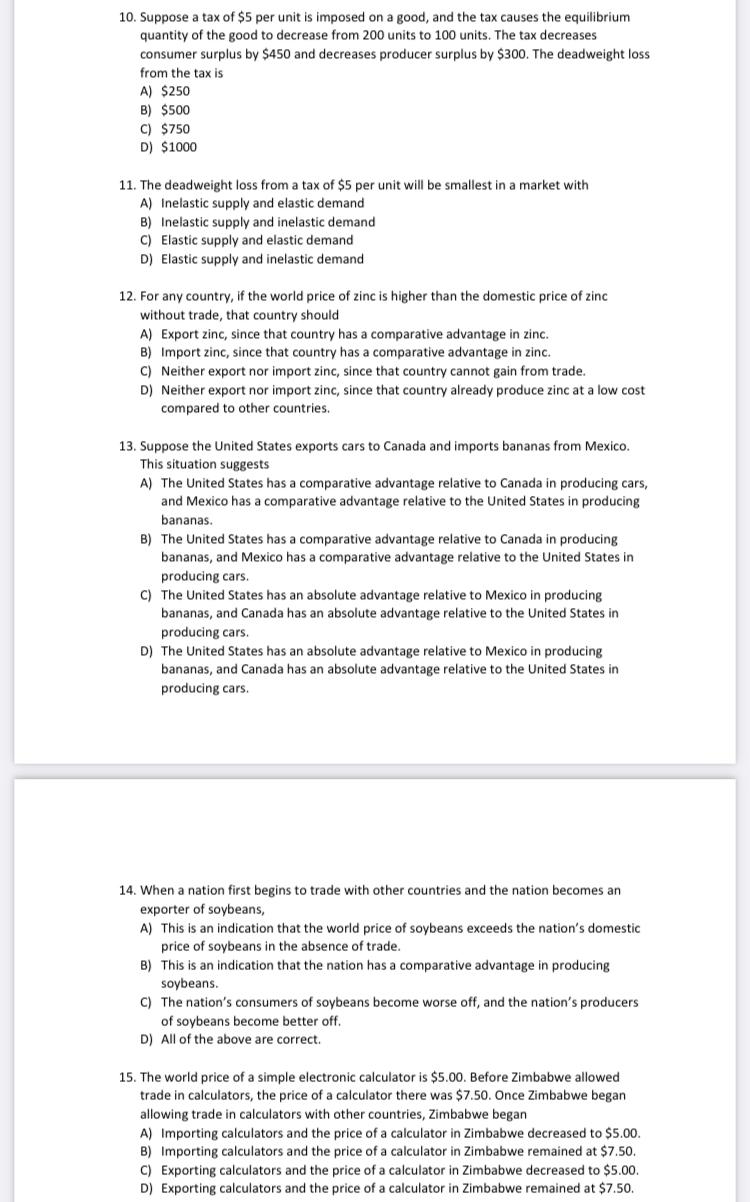 10. Suppose a tax of \$5 per unit is imposed on a good, and the tax causes the equilibrium quantity of the good to decrease from 200 units to 100 units. The tax decreases consumer surplus by \$450 and decreases producer surplus by \$300. The deadweight loss from the tax is
A) \$250
B) \$500
C) \$750
D) \$1000

11. The deadweight loss from a tax of \$5 per unit will be smallest in a market with
A) Inelastic supply and elastic demand
B) Inelastic supply and inelastic demand
C) Elastic supply and elastic demand
D) Elastic supply and inelastic demand

12. For any country, if the world price of zinc is higher than the domestic price of zinc without trade, that country should
A) Export zinc, since that country has a comparative advantage in zinc.
B) Import zinc, since that country has a comparative advantage in zinc.
C) Neither export nor import zinc, since that country cannot gain from trade.
D) Neither export nor import zinc, since that country already produce zinc at a low cost compared to other countries.

13. Suppose the United States exports cars to Canada and imports bananas from Mexico. This situation suggests
A) The United States has a comparative advantage relative to Canada in producing cars, and Mexico has a comparative advantage relative to the United States in producing bananas.
B) The United States has a comparative advantage relative to Canada in producing bananas, and Mexico has a comparative advantage relative to the United States in producing cars.
C) The United States has an absolute advantage relative to Mexico in producing bananas, and Canada has an absolute advantage relative to the United States in producing cars.
D) The United States has an absolute advantage relative to Mexico in producing bananas, and Canada has an absolute advantage relative to the United States in producing cars.

14. When a nation first begins to trade with other countries and the nation becomes an exporter of soybeans,
A) This is an indication that the world price of soybeans exceeds the nation's domestic price of soybeans in the absence of trade.
B) This is an indication that the nation has a comparative advantage in producing soybeans.
C) The nation's consumers of soybeans become worse off, and the nation's producers of soybeans become better off.
D) All of the above are correct.

15. The world price of a simple electronic calculator is \$5.00. Before Zimbabwe allowed trade in calculators, the price of a calculator there was \$7.50. Once Zimbabwe began allowing trade in calculators with other countries, Zimbabwe began
A) Importing calculators and the price of a calculator in Zimbabwe decreased to \$5.00.
B) Importing calculators and the price of a calculator in Zimbabwe remained at \$7.50.
C) Exporting calculators and the price of a calculator in Zimbabwe decreased to \$5.00.
D) Exporting calculators and the price of a calculator in Zimbabwe remained at \$7.50.